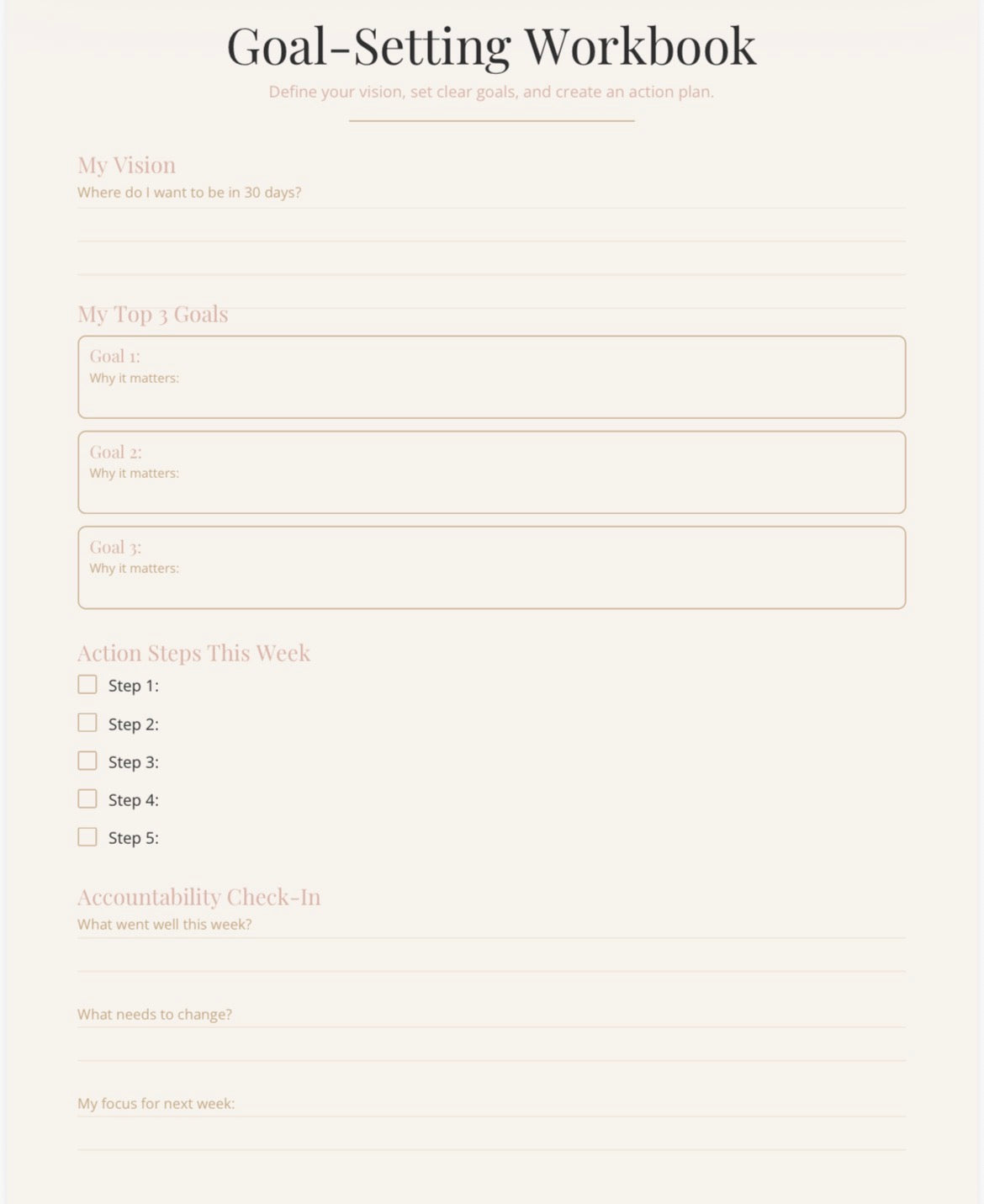 Goal-Setting Workbook

Define your vision, set clear goals, and create an action plan.

My Vision

Where do I want to be in 30 days?

My Top 3 Goals

Goal 1:
Why it matters:

Goal 2:
Why it matters:

Goal 3:
Why it matters:

Action Steps This Week

Step 1:

Step 2:

Step 3:

Step 4:

Step 5:

Accountability Check-In

What went well this week?

What needs to change?

My focus for next week: